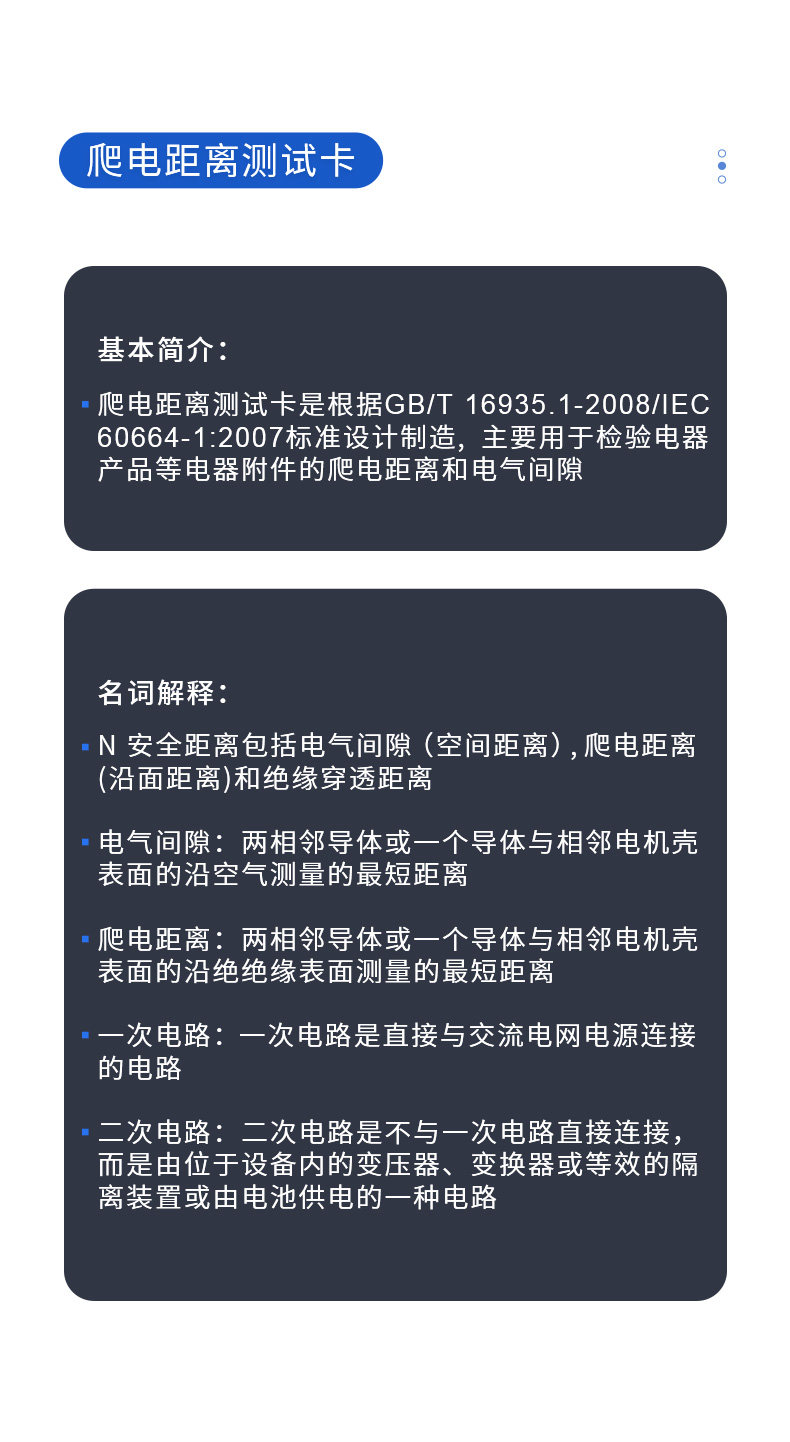 爬电距离测试卡

基本简介：

• 爬电距离测试卡是根据GB/T 16935.1-2008/IEC 60664-1:2007标准设计制造，主要用于检验电器产品等电器附件的爬电距离和电气间隙

名词解释：

• N 安全距离包括电气间隙（空间距离）,爬电距离(沿面距离)和绝缘穿透距离

• 电气间隙：两相邻导体或一个导体与相邻电机壳表面的沿空气测量的最短距离

• 爬电距离：两相邻导体或一个导体与相邻电机壳表面的沿绝绝缘表面测量的最短距离

• 一次电路：一次电路是直接与交流电网电源连接的电路

• 二次电路：二次电路是不与一次电路直接连接，而是由位于设备内的变压器、变换器或等效的隔离装置或由电池供电的一种电路